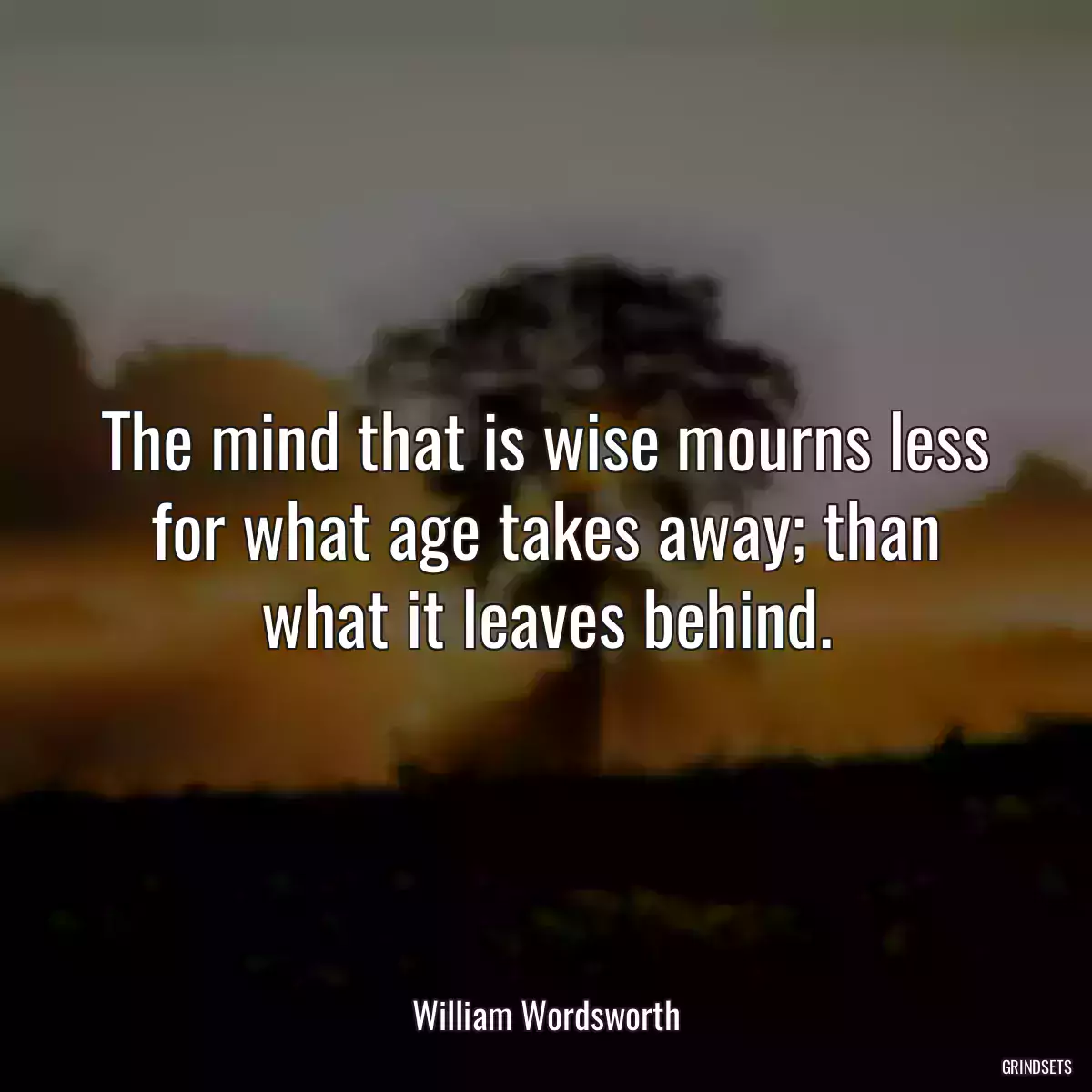 The mind that is wise mourns less for what age takes away; than what it leaves behind.

William Wordsworth

GRINDSETS